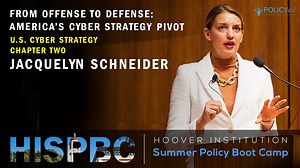 FROM OFFENSE TO DEFENSE: AMERICA'S CYBER STRATEGY PIVOT

U.S. CYBER STRATEGY
CHAPTER TWO

JACQUELYN SCHNEIDER

POLICYed

HISPBC

HOOVER INSTITUTION
Summer Policy Boot Camp